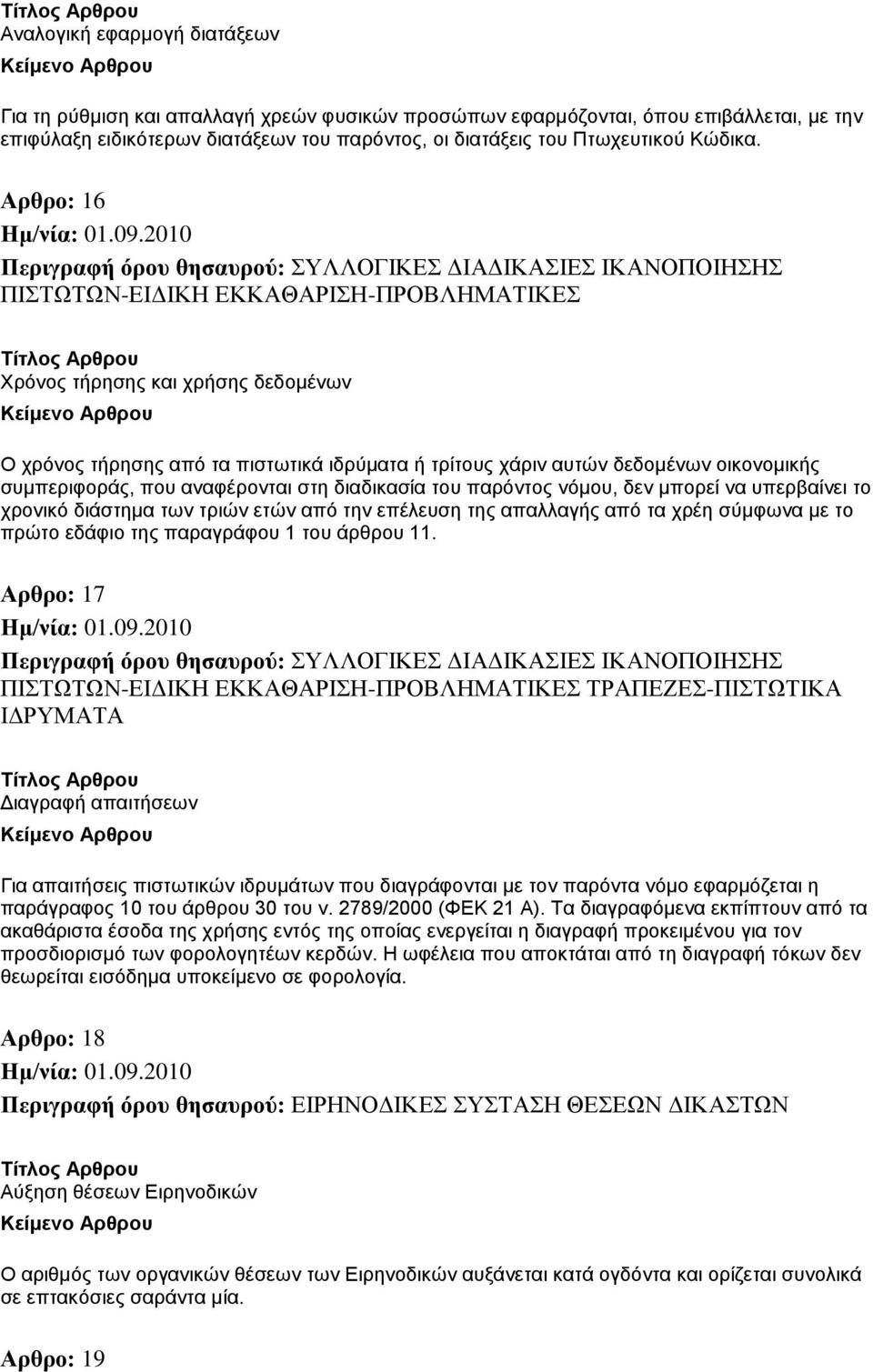 Τίτλος Αρθρου
Αναλογική εφαρμογή διατάξεων
Κείμενο Αρθρου

Για τη ρύθμιση και απαλλαγή χρεών φυσικών προσώπων εφαρμόζονται, όπου επιβάλλεται, με την επιφύλαξη ειδικότερων διατάξεων του παρόντος, οι διατάξεις του Πτωχευτικού Κώδικα.

Αρθρο: 16
Ημ/νία: 01.09.2010
Περιγραφή όρου θησαυρού: ΣΥΛΛΟΓΙΚΕΣ ΔΙΑΔΙΚΑΣΙΕΣ ΙΚΑΝΟΠΟΙΗΣΗΣ ΠΙΣΤΩΤΩΝ-ΕΙΔΙΚΗ ΕΚΚΑΘΑΡΙΣΗ-ΠΡΟΒΛΗΜΑΤΙΚΕΣ

Τίτλος Αρθρου
Χρόνος τήρησης και χρήσης δεδομένων
Κείμενο Αρθρου

Ο χρόνος τήρησης από τα πιστωτικά ιδρύματα ή τρίτους χάριν αυτών δεδομένων οικονομικής συμπεριφοράς, που αναφέρονται στη διαδικασία του παρόντος νόμου, δεν μπορεί να υπερβαίνει το χρονικό διάστημα των τριών ετών από την επέλευση της απαλλαγής από τα χρέη σύμφωνα με το πρώτο εδάφιο της παραγράφου 1 του άρθρου 11.

Αρθρο: 17
Ημ/νία: 01.09.2010
Περιγραφή όρου θησαυρού: ΣΥΛΛΟΓΙΚΕΣ ΔΙΑΔΙΚΑΣΙΕΣ ΙΚΑΝΟΠΟΙΗΣΗΣ ΠΙΣΤΩΤΩΝ-ΕΙΔΙΚΗ ΕΚΚΑΘΑΡΙΣΗ-ΠΡΟΒΛΗΜΑΤΙΚΕΣ ΤΡΑΠΕΖΕΣ-ΠΙΣΤΩΤΙΚΑ ΙΔΡΥΜΑΤΑ

Τίτλος Αρθρου
Διαγραφή απαιτήσεων
Κείμενο Αρθρου

Για απαιτήσεις πιστωτικών ιδρυμάτων που διαγράφονται με τον παρόντα νόμο εφαρμόζεται η παράγραφος 10 του άρθρου 30 του ν. 2789/2000 (ΦΕΚ 21 Α). Τα διαγραφόμενα εκπίπτουν από τα ακαθάριστα έσοδα της χρήσης εντός της οποίας ενεργείται η διαγραφή προκειμένου για τον προσδιορισμό των φορολογητέων κερδών. Η ωφέλεια που αποκτάται από τη διαγραφή τόκων δεν θεωρείται εισόδημα υποκείμενο σε φορολογία.

Αρθρο: 18
Ημ/νία: 01.09.2010
Περιγραφή όρου θησαυρού: ΕΙΡΗΝΟΔΙΚΕΣ ΣΥΣΤΑΣΗ ΘΕΣΕΩΝ ΔΙΚΑΣΤΩΝ

Τίτλος Αρθρου
Αύξηση θέσεων Ειρηνοδικών
Κείμενο Αρθρου

Ο αριθμός των οργανικών θέσεων των Ειρηνοδικών αυξάνεται κατά ογδόντα και ορίζεται συνολικά σε επτακόσιες σαράντα μία.

Αρθρο: 19